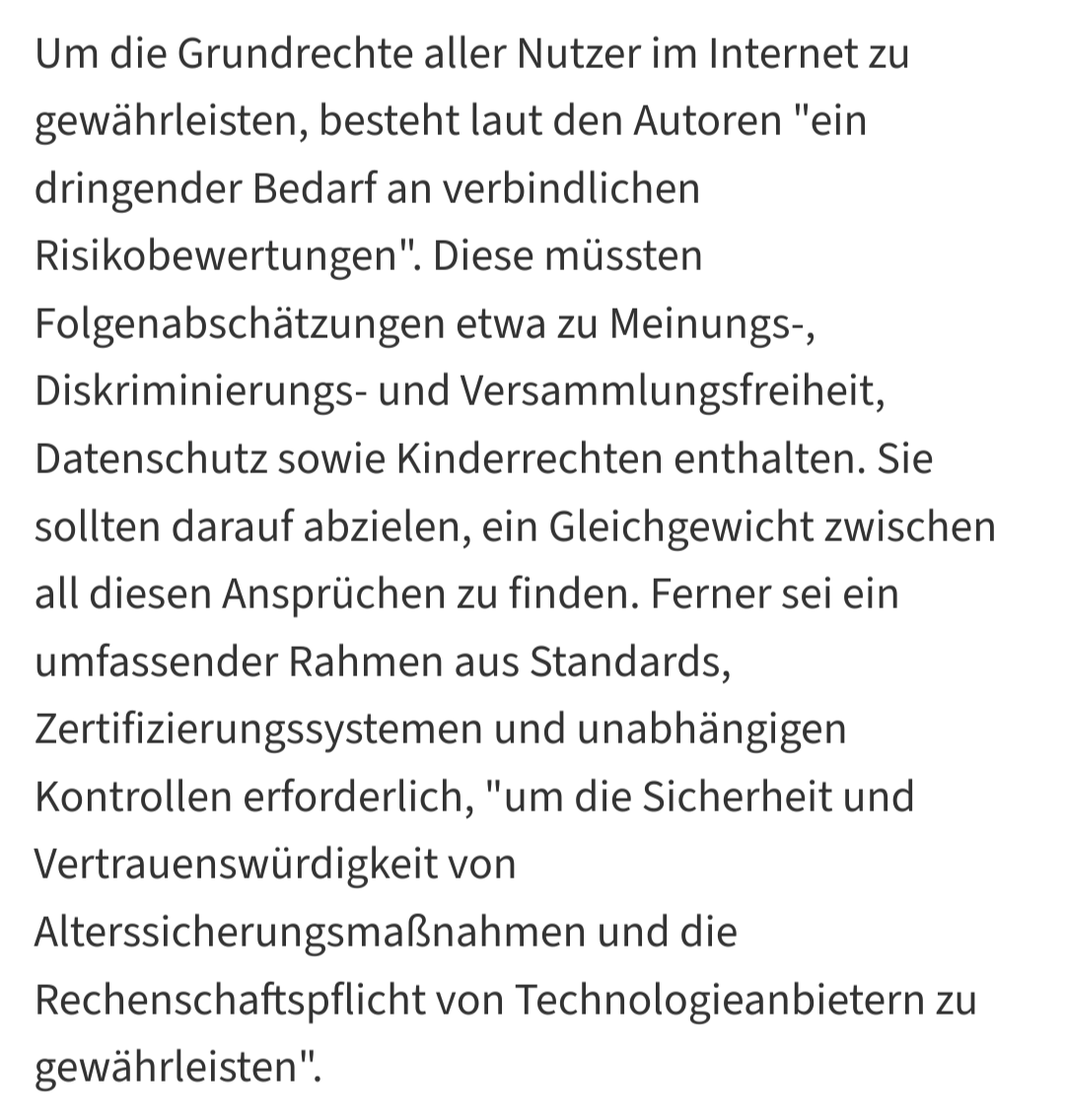 Um die Grundrechte aller Nutzer im Internet zu gewährleisten, besteht laut den Autoren "ein dringender Bedarf an verbindlichen Risikobewertungen". Diese müssten Folgenabschätzungen etwa zu Meinungs-, Diskriminierungs- und Versammlungsfreiheit, Datenschutz sowie Kinderrechten enthalten. Sie sollten darauf abzielen, ein Gleichgewicht zwischen all diesen Ansprüchen zu finden. Ferner sei ein umfassender Rahmen aus Standards, Zertifizierungssystemen und unabhängigen Kontrollen erforderlich, "um die Sicherheit und Vertrauenswürdigkeit von Alterssicherungsmaßnahmen und die Rechenschaftspflicht von Technologieanbietern zu gewährleisten".